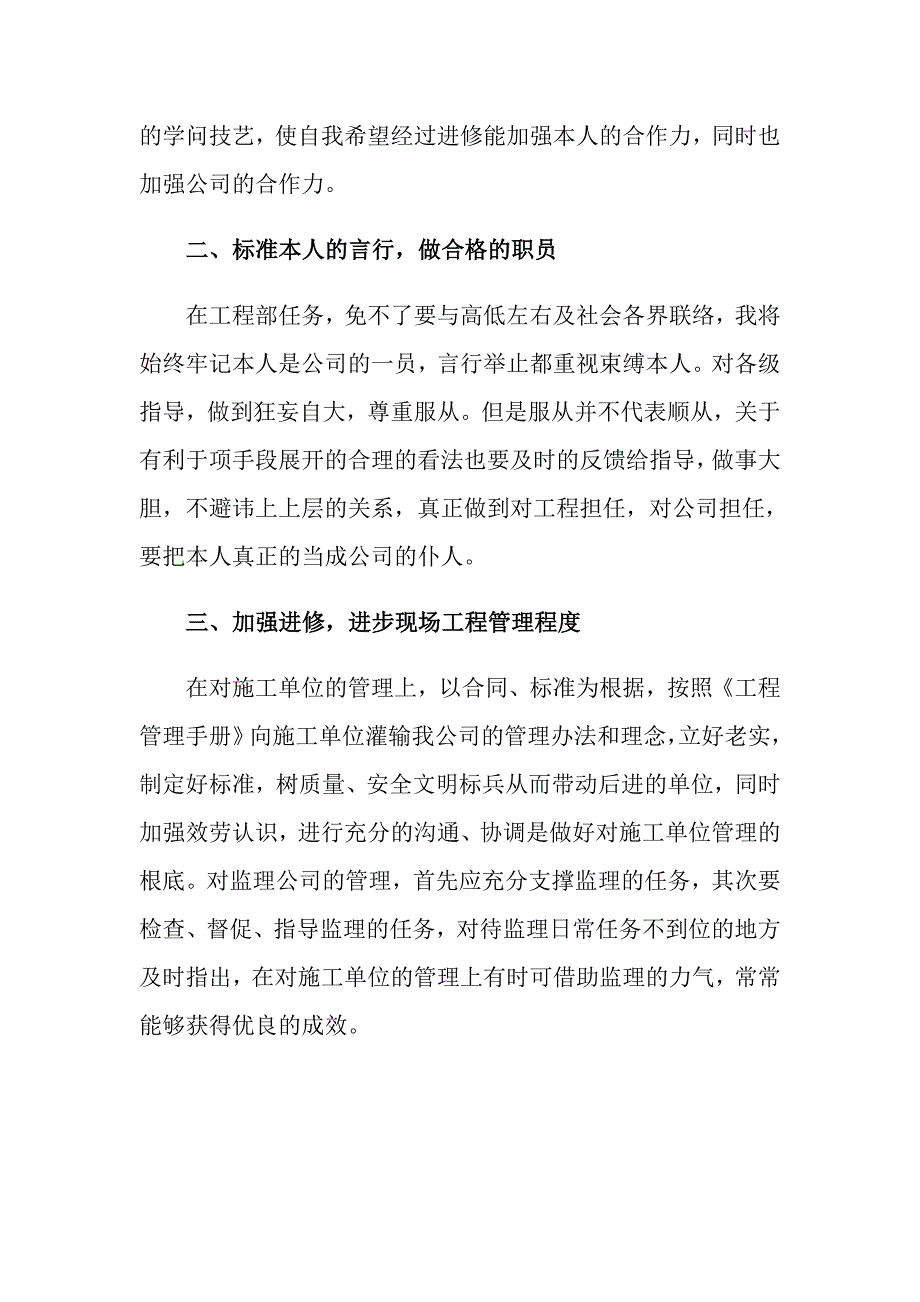 的学问技艺，使自我希望经过进修能加强本人的合作力，同时也加强公司的合作力。

二、标准本人的言行，做合格的职员

在工程部任务，免不了要与高低左右及社会各界联络，我将始终牢记本人是公司的一员，言行举止都重视束缚本人。对各级指导，做到狂妄自大，尊重服从。但是服从并不代表顺从，关于有利于项手段展开的合理的看法也要及时的反馈给指导，做事大胆，不避讳上上层的关系，真正做到对工程担任，对公司担任，要把本人真正的当成公司的仆人。

三、加强进修，进步现场工程管理程度

在对施工单位的管理上，以合同、标准为根据，按照《工程管理手册》向施工单位灌输我公司的管理办法和理念，立好老实，制定好标准，树质量、安全文明标兵从而带动后进的单位，同时加强效劳认识，进行充分的沟通、协调是做好对施工单位管理的根底。对监理公司的管理，首先应充分支撑监理的任务，其次要检查、督促、指导监理的任务，对待监理日常任务不到位的地方及时指出，在对施工单位的管理上有时可借助监理的力气，常常能够获得优良的成效。